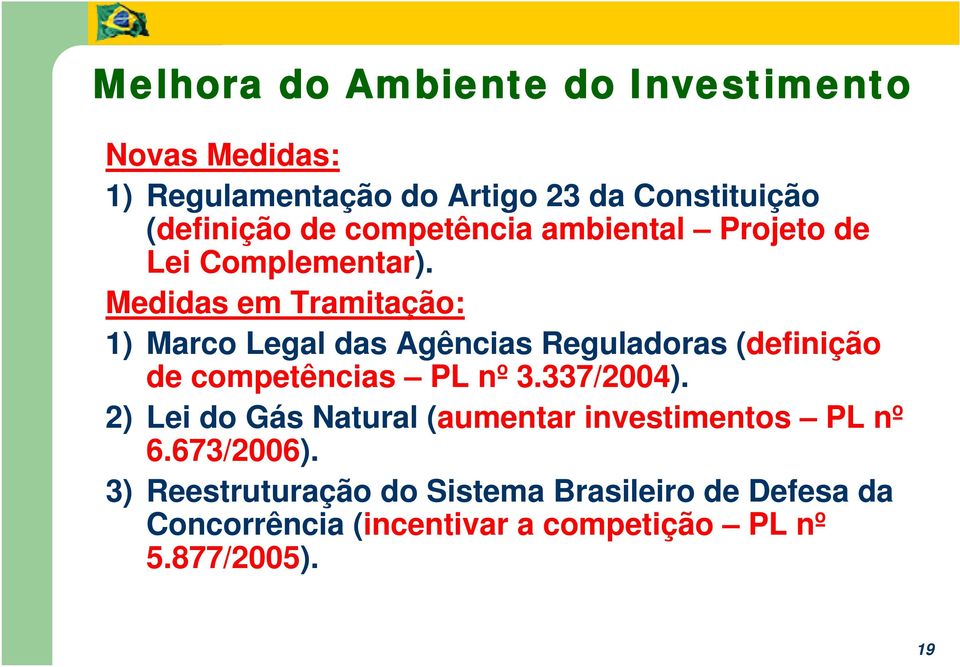 Melhora do Ambiente do Investimento

Novas Medidas:

1) Regulamentação do Artigo 23 da Constituição (definição de competência ambiental – Projeto de Lei Complementar).

Medidas em Tramitação:

1) Marco Legal das Agências Reguladoras (definição de competências – PL nº 3.337/2004).

2) Lei do Gás Natural (aumentar investimentos – PL nº 6.673/2006).

3) Reestruturação do Sistema Brasileiro de Defesa da Concorrência (incentivar a competição – PL nº 5.877/2005).

19